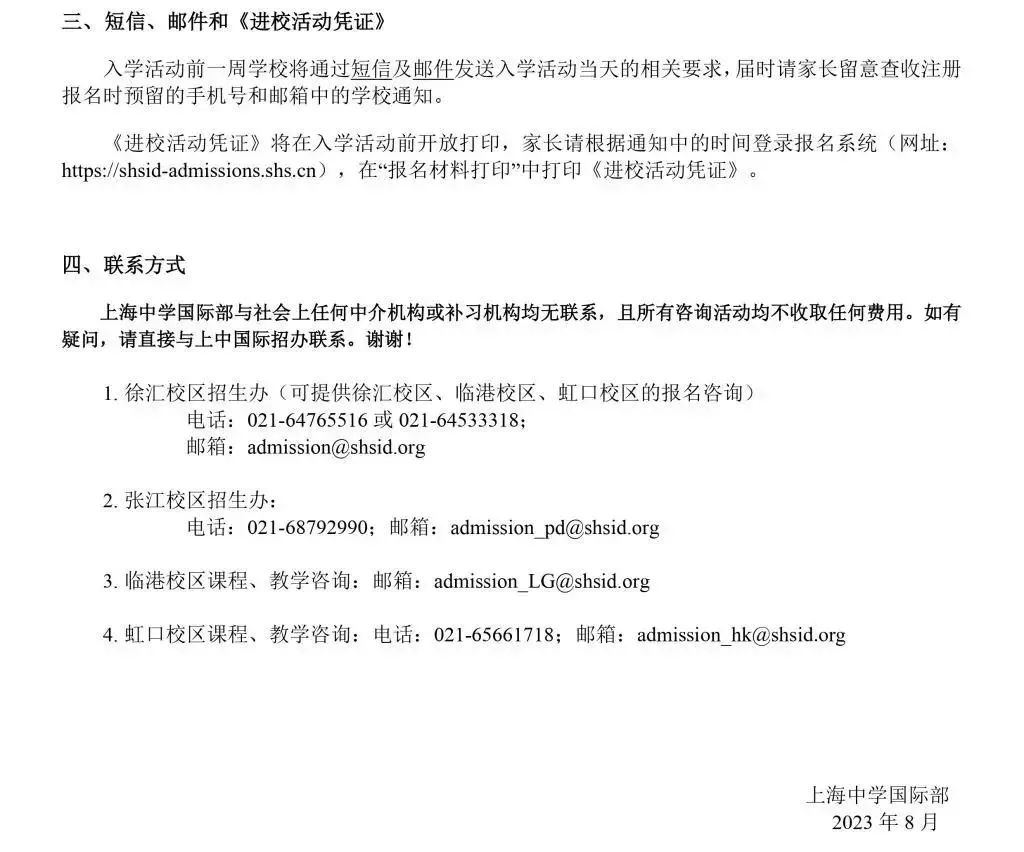 三、短信、邮件和《进校活动凭证》

入学活动前一周学校将通过短信及邮件发送入学活动当天的相关要求，届时请家长留意查收注册报名时预留的手机号和邮箱中的学校通知。

《进校活动凭证》将在入学活动前开放打印，家长请根据通知中的时间登录报名系统（网址：https://shsid-admissions.shs.cn），在“报名材料打印”中打印《进校活动凭证》。

四、联系方式

上海中学国际部与社会上任何中介机构或补习机构均无联系，且所有咨询活动均不收取任何费用。如有疑问，请直接与上中国际招办联系。谢谢！

1. 徐汇校区招生办（可提供徐汇校区、临港校区、虹口校区的报名咨询）
电话：021-64765516 或 021-64533318；
邮箱：admission@shsid.org

2. 张江校区招生办：
电话：021-68792990；邮箱：admission_pd@shsid.org

3. 临港校区课程、教学咨询：邮箱：admission_LG@shsid.org

4. 虹口校区课程、教学咨询：电话：021-65661718；邮箱：admission_hk@shsid.org

上海中学国际部
2023 年 8 月